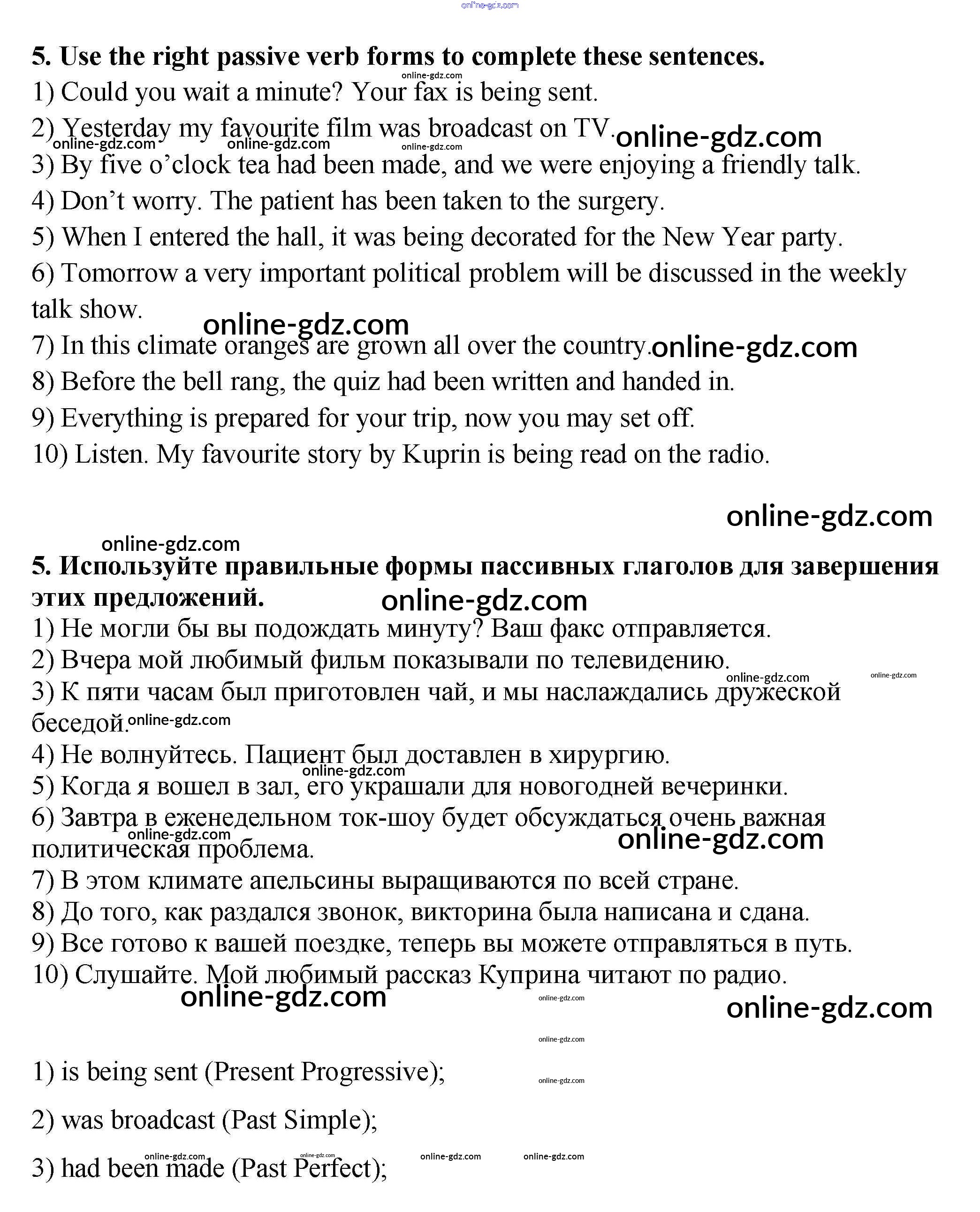 online-gdz.com

5. Use the right passive verb forms to complete these sentences.

online-gdz.com

1) Could you wait a minute? Your fax is being sent.

2) Yesterday my favourite film was broadcast on TV. online-gdz.com

online-gdz.com online-gdz.com online-gdz.com

3) By five o'clock tea had been made, and we were enjoying a friendly talk.

4) Don't worry. The patient has been taken to the surgery.

5) When I entered the hall, it was being decorated for the New Year party.

6) Tomorrow a very important political problem will be discussed in the weekly talk show.

online-gdz.com

7) In this climate oranges are grown all over the country. online-gdz.com

8) Before the bell rang, the quiz had been written and handed in.

9) Everything is prepared for your trip, now you may set off.

10) Listen. My favourite story by Kuprin is being read on the radio.

online-gdz.com

online-gdz.com

5. Используйте правильные формы пассивных глаголов для завершения этих предложений.

online-gdz.com

1) Не могли бы вы подождать минуту? Ваш факс отправляется.

2) Вчера мой любимый фильм показывали по телевидению.

online-gdz.com online-gdz.com

3) К пяти часам был приготовлен чай, и мы наслаждались дружеской беседой. online-gdz.com

4) Не волнуйтесь. Пациент был доставлен в хирургию.

online-gdz.com

5) Когда я вошел в зал, его украшали для новогодней вечеринки.

6) Завтра в еженедельном ток-шоу будет обсуждаться очень важная политическая проблема.

online-gdz.com online-gdz.com

7) В этом климате апельсины выращиваются по всей стране.

8) До того, как раздался звонок, викторина была написана и сдана.

9) Все готово к вашей поездке, теперь вы можете отправляться в путь.

10) Слушайте. Мой любимый рассказ Куприна читают по радио.

online-gdz.com online-gdz.com online-gdz.com

online-gdz.com

1) is being sent (Present Progressive);

online-gdz.com

2) was broadcast (Past Simple);

online-gdz.com online-gdz.com online-gdz.com online-gdz.com

3) had been made (Past Perfect);